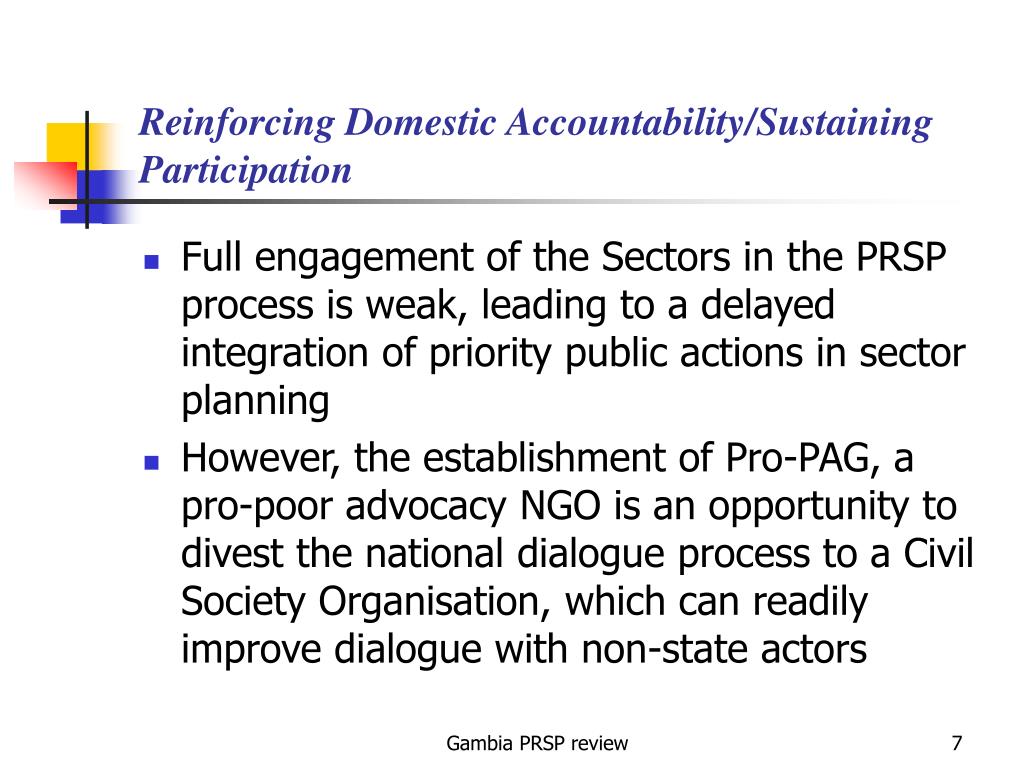 Reinforcing Domestic Accountability/Sustaining Participation

- Full engagement of the Sectors in the PRSP process is weak, leading to a delayed integration of priority public actions in sector planning
- However, the establishment of Pro-PAG, a pro-poor advocacy NGO is an opportunity to divest the national dialogue process to a Civil Society Organisation, which can readily improve dialogue with non-state actors

Gambia PRSP review

7